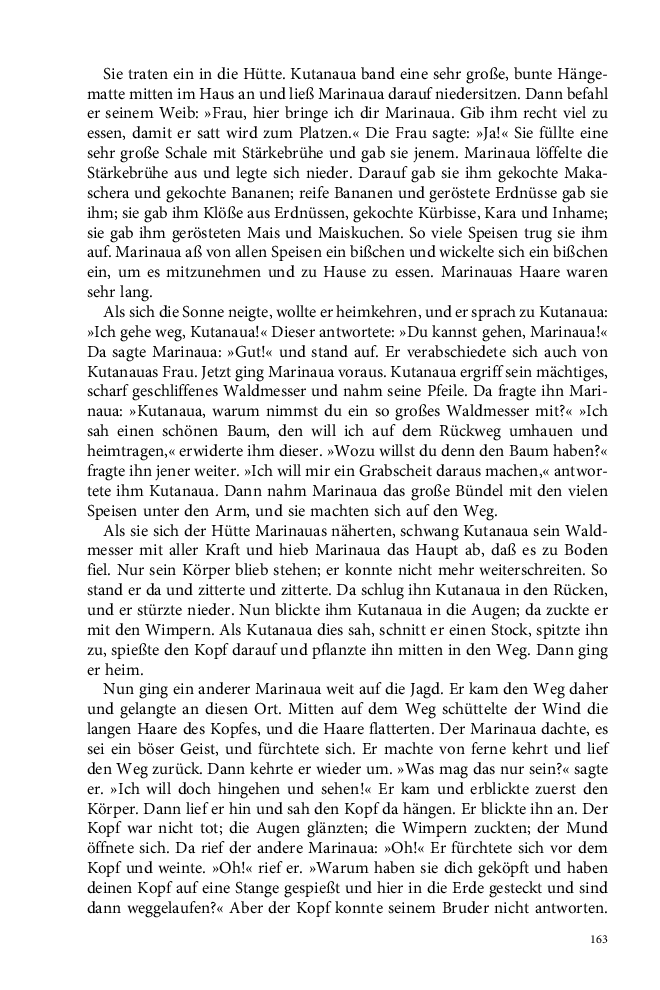 Sie traten ein in die Hütte. Kutanaua band eine sehr große, bunte Hängematte mitten im Haus an und ließ Marinaua darauf niedersitzen. Dann befahl er seinem Weib: »Frau, hier bringe ich dir Marinaua. Gib ihm recht viel zu essen, damit er satt wird zum Platzen.« Die Frau sagte: »Ja!« Sie füllte eine sehr große Schale mit Stärkebrühe und gab sie jenem. Marinaua löffelte die Stärkebrühe aus und legte sich nieder. Darauf gab sie ihm gekochte Makaschera und gekochte Bananen; reife Bananen und geröstete Erdnüsse gab sie ihm; sie gab ihm Klöße aus Erdnüssen, gekochte Kürbisse, Kara und Inhame; sie gab ihm gerösteten Mais und Maiskuchen. So viele Speisen trug sie ihm auf. Marinaua aß von allen Speisen ein bißchen und wickelte sich ein bißchen ein, um es mitzunehmen und zu Hause zu essen. Marinauas Haare waren sehr lang.

Als sich die Sonne neigte, wollte er heimkehren, und er sprach zu Kutanaua: »Ich gehe weg, Kutanaua!« Dieser antwortete: »Du kannst gehen, Marinaua!« Da sagte Marinaua: »Gut!« und stand auf. Er verabschiedete sich auch von Kutanauas Frau. Jetzt ging Marinaua voraus. Kutanaua ergriff sein mächtiges, scharf geschliffenes Waldmesser und nahm seine Pfeile. Da fragte ihn Marinaua: »Kutanaua, warum nimmst du ein so großes Waldmesser mit?« »Ich sah einen schönen Baum, den will ich auf dem Rückweg umhauen und heimtragen,« erwiderte ihm dieser. »Wozu willst du denn den Baum haben?« fragte ihn jener weiter. »Ich will mir ein Grabscheit daraus machen,« antwortete ihm Kutanaua. Dann nahm Marinaua das große Bündel mit den vielen Speisen unter den Arm, und sie machten sich auf den Weg.

Als sie sich der Hütte Marinauas näherten, schwang Kutanaua sein Waldmesser mit aller Kraft und hieb Marinaua das Haupt ab, daß es zu Boden fiel. Nur sein Körper blieb stehen; er konnte nicht mehr weiterschreiten. So stand er da und zitterte und zitterte. Da schlug ihn Kutanaua in den Rücken, und er stürzte nieder. Nun blickte ihm Kutanaua in die Augen; da zuckte er mit den Wimpern. Als Kutanaua dies sah, schnitt er einen Stock, spitzte ihn zu, spießte den Kopf darauf und pflanzte ihn mitten in den Weg. Dann ging er heim.

Nun ging ein anderer Marinaua weit auf die Jagd. Er kam den Weg daher und gelangte an diesen Ort. Mitten auf dem Weg schüttelte der Wind die langen Haare des Kopfes, und die Haare flatterten. Der Marinaua dachte, es sei ein böser Geist, und fürchtete sich. Er machte von ferne kehrt und lief den Weg zurück. Dann kehrte er wieder um. »Was mag das nur sein?« sagte er. »Ich will doch hingehen und sehen!« Er kam und erblickte zuerst den Körper. Dann lief er hin und sah den Kopf da hängen. Er blickte ihn an. Der Kopf war nicht tot; die Augen glänzten; die Wimpern zuckten; der Mund öffnete sich. Da rief der andere Marinaua: »Oh!« Er fürchtete sich vor dem Kopf und weinte. »Oh!« rief er. »Warum haben sie dich geköpft und haben deinen Kopf auf eine Stange gespießt und hier in die Erde gesteckt und sind dann weggelaufen?« Aber der Kopf konnte seinem Bruder nicht antworten.

163